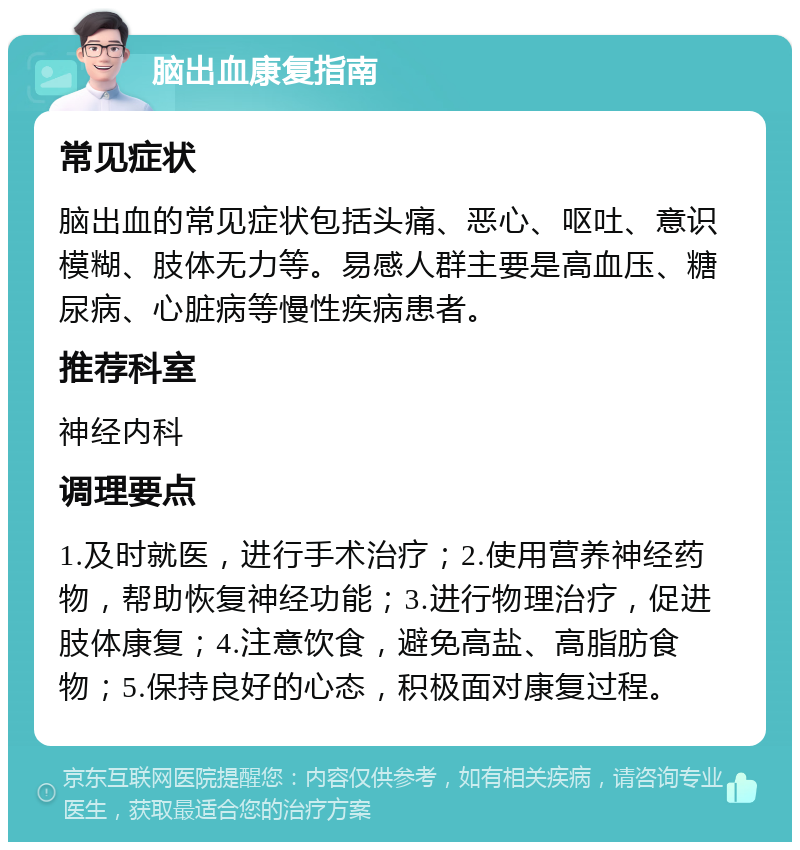 脑出血康复指南

常见症状

脑出血的常见症状包括头痛、恶心、呕吐、意识模糊、肢体无力等。易感人群主要是高血压、糖尿病、心脏病等慢性疾病患者。

推荐科室

神经内科

调理要点

1.及时就医，进行手术治疗；2.使用营养神经药物，帮助恢复神经功能；3.进行物理治疗，促进肢体康复；4.注意饮食，避免高盐、高脂肪食物；5.保持良好的心态，积极面对康复过程。

京东互联网医院提醒您：内容仅供参考，如有相关疾病，请咨询专业医生，获取最适合您的治疗方案